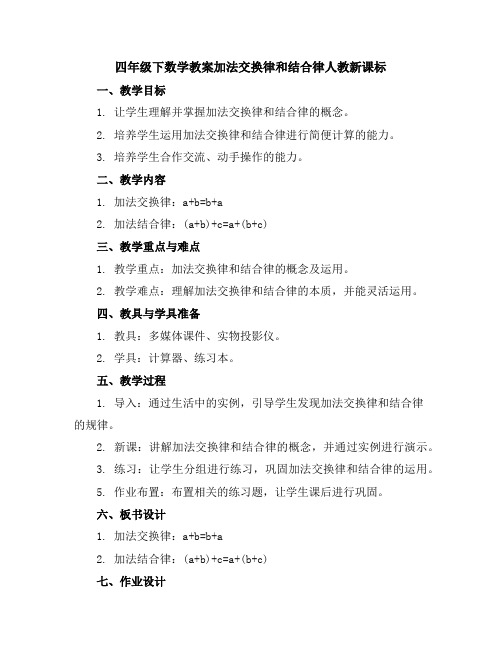 四年级下数学教案加法交换律和结合律人教新课标

一、教学目标

1. 让学生理解并掌握加法交换律和结合律的概念。

2. 培养学生运用加法交换律和结合律进行简便计算的能力。

3. 培养学生合作交流、动手操作的能力。

二、教学内容

1. 加法交换律：$a+b=b+a$

2. 加法结合律：$(a+b)+c=a+(b+c)$

三、教学重点与难点

1. 教学重点：加法交换律和结合律的概念及运用。

2. 教学难点：理解加法交换律和结合律的本质，并能灵活运用。

四、教具与学具准备

1. 教具：多媒体课件、实物投影仪。

2. 学具：计算器、练习本。

五、教学过程

1. 导入：通过生活中的实例，引导学生发现加法交换律和结合律的规律。

2. 新课：讲解加法交换律和结合律的概念，并通过实例进行演示。

3. 练习：让学生分组进行练习，巩固加法交换律和结合律的运用。

5. 作业布置：布置相关的练习题，让学生课后进行巩固。

六、板书设计

1. 加法交换律：$a+b=b+a$

2. 加法结合律：$(a+b)+c=a+(b+c)$

七、作业设计